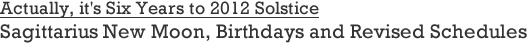 Actually, it's Six Years to 2012 Solstice

Sagittarius New Moon, Birthdays and Revised Schedules